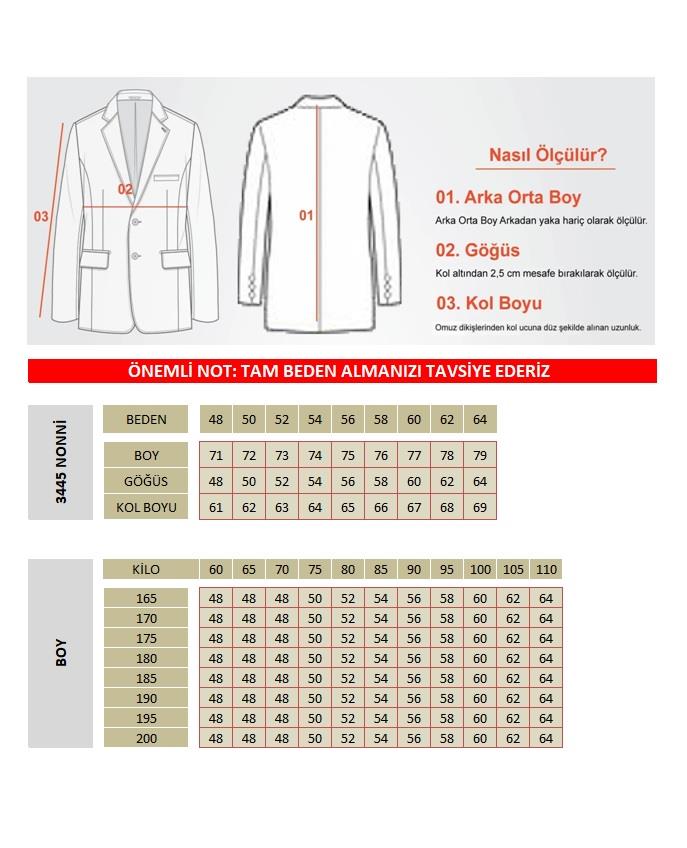 03

02

01

Nasıl Ölçülür?

01. Arka Orta Boy
Arka Orta Boy Arkadan yaka hariç olarak ölçülür.

02. Göğüs
Kol altından 2,5 cm mesafe bırakılarak ölçülür.

03. Kol Boyu
Omuz dikişlerinden kol ucuna düz şekilde alınan uzunluk.

ÖNEMLİ NOT: TAM BEDEN ALMANIZI TAVSİYE EDERİZ

3445 NONNİ

| BEDEN | 48 | 50 | 52 | 54 | 56 | 58 | 60 | 62 | 64 |
|---|---|---|---|---|---|---|---|---|---|
| BOY | 71 | 72 | 73 | 74 | 75 | 76 | 77 | 78 | 79 |
| GÖĞÜS | 48 | 50 | 52 | 54 | 56 | 58 | 60 | 62 | 64 |
| KOL BOYU | 61 | 62 | 63 | 64 | 65 | 66 | 67 | 68 | 69 |

BOY

| KİLO | 60 | 65 | 70 | 75 | 80 | 85 | 90 | 95 | 100 | 105 | 110 |
|---|---|---|---|---|---|---|---|---|---|---|---|
| 165 | 48 | 48 | 48 | 50 | 52 | 54 | 56 | 58 | 60 | 62 | 64 |
| 170 | 48 | 48 | 48 | 50 | 52 | 54 | 56 | 58 | 60 | 62 | 64 |
| 175 | 48 | 48 | 48 | 50 | 52 | 54 | 56 | 58 | 60 | 62 | 64 |
| 180 | 48 | 48 | 48 | 50 | 52 | 54 | 56 | 58 | 60 | 62 | 64 |
| 185 | 48 | 48 | 48 | 50 | 52 | 54 | 56 | 58 | 60 | 62 | 64 |
| 190 | 48 | 48 | 48 | 50 | 52 | 54 | 56 | 58 | 60 | 62 | 64 |
| 195 | 48 | 48 | 48 | 50 | 52 | 54 | 56 | 58 | 60 | 62 | 64 |
| 200 | 48 | 48 | 48 | 50 | 52 | 54 | 56 | 58 | 60 | 62 | 64 |